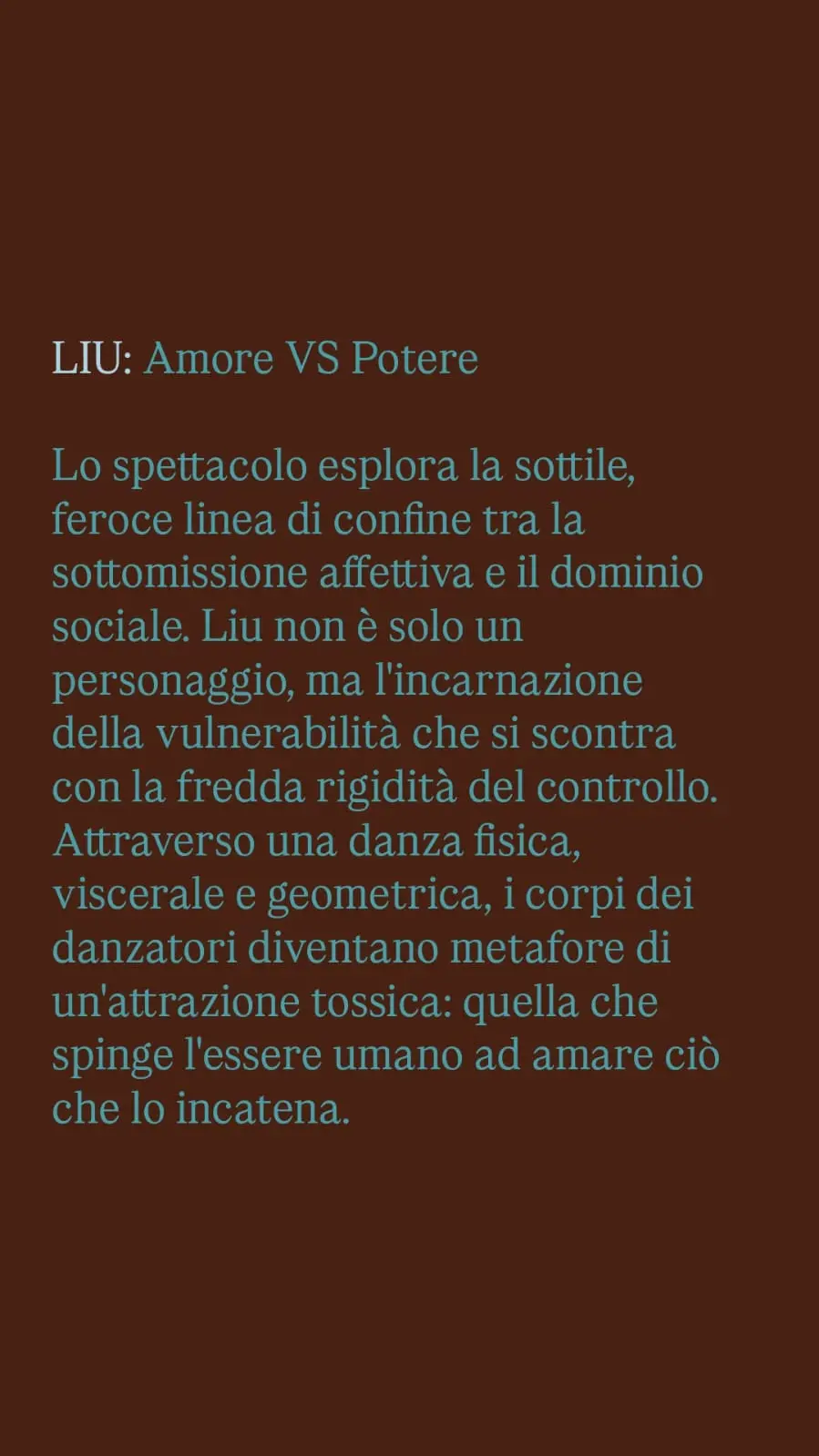 LIU: Amore VS Potere

Lo spettacolo esplora la sottile, feroce linea di confine tra la sottomissione affettiva e il dominio sociale. Liu non è solo un personaggio, ma l'incarnazione della vulnerabilità che si scontra con la fredda rigidità del controllo. Attraverso una danza fisica, viscerale e geometrica, i corpi dei danzatori diventano metafore di un'attrazione tossica: quella che spinge l'essere umano ad amare ciò che lo incatena.